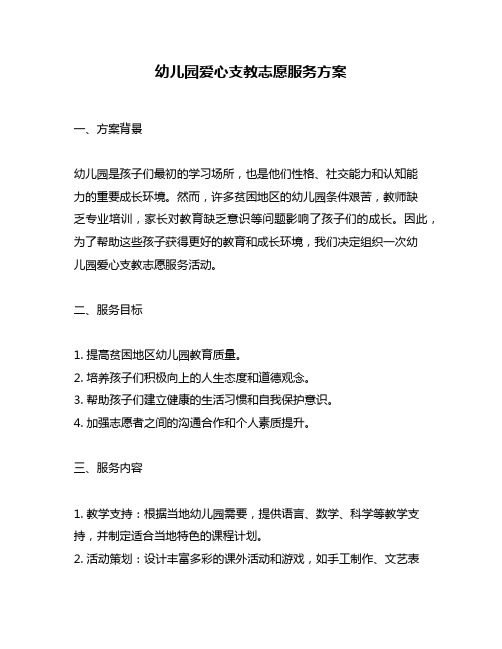 幼儿园爱心支教志愿服务方案

一、方案背景

幼儿园是孩子们最初的学习场所，也是他们性格、社交能力和认知能力的重要成长环境。然而，许多贫困地区的幼儿园条件艰苦，教师缺乏专业培训，家长对教育缺乏意识等问题影响了孩子们的成长。因此，为了帮助这些孩子获得更好的教育和成长环境，我们决定组织一次幼儿园爱心支教志愿服务活动。

二、服务目标

1. 提高贫困地区幼儿园教育质量。
2. 培养孩子们积极向上的人生态度和道德观念。
3. 帮助孩子们建立健康的生活习惯和自我保护意识。
4. 加强志愿者之间的沟通合作和个人素质提升。

三、服务内容

1. 教学支持：根据当地幼儿园需要，提供语言、数学、科学等教学支持，并制定适合当地特色的课程计划。
2. 活动策划：设计丰富多彩的课外活动和游戏，如手工制作、文艺表